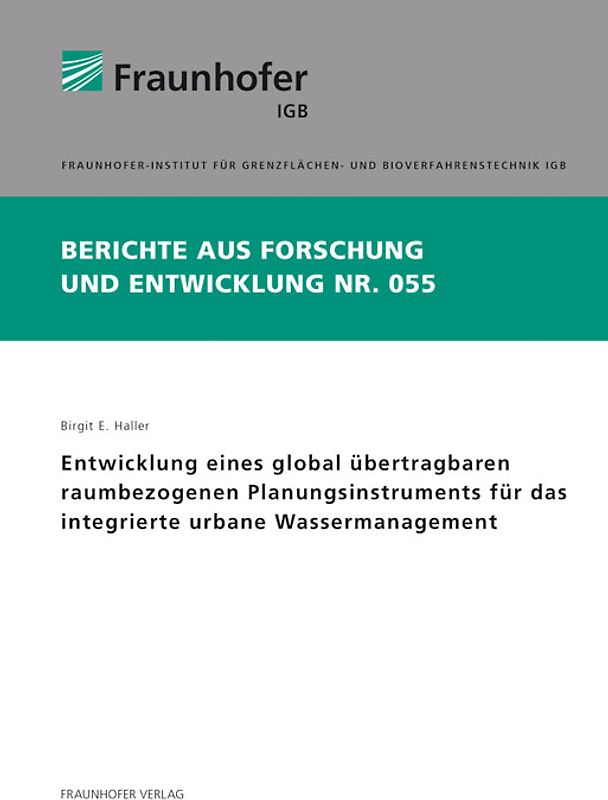 Fraunhofer
IGB

FRAUNHOFER-INSTITUT FÜR GRENZFLÄCHEN- UND BIOVERFAHRENSTECHNIK IGB

BERICHTE AUS FORSCHUNG UND ENTWICKLUNG NR. 055

Birgit E. Haller

Entwicklung eines global übertragbaren raumbezogenen Planungsinstruments für das integrierte urbane Wassermanagement

FRAUNHOFER VERLAG